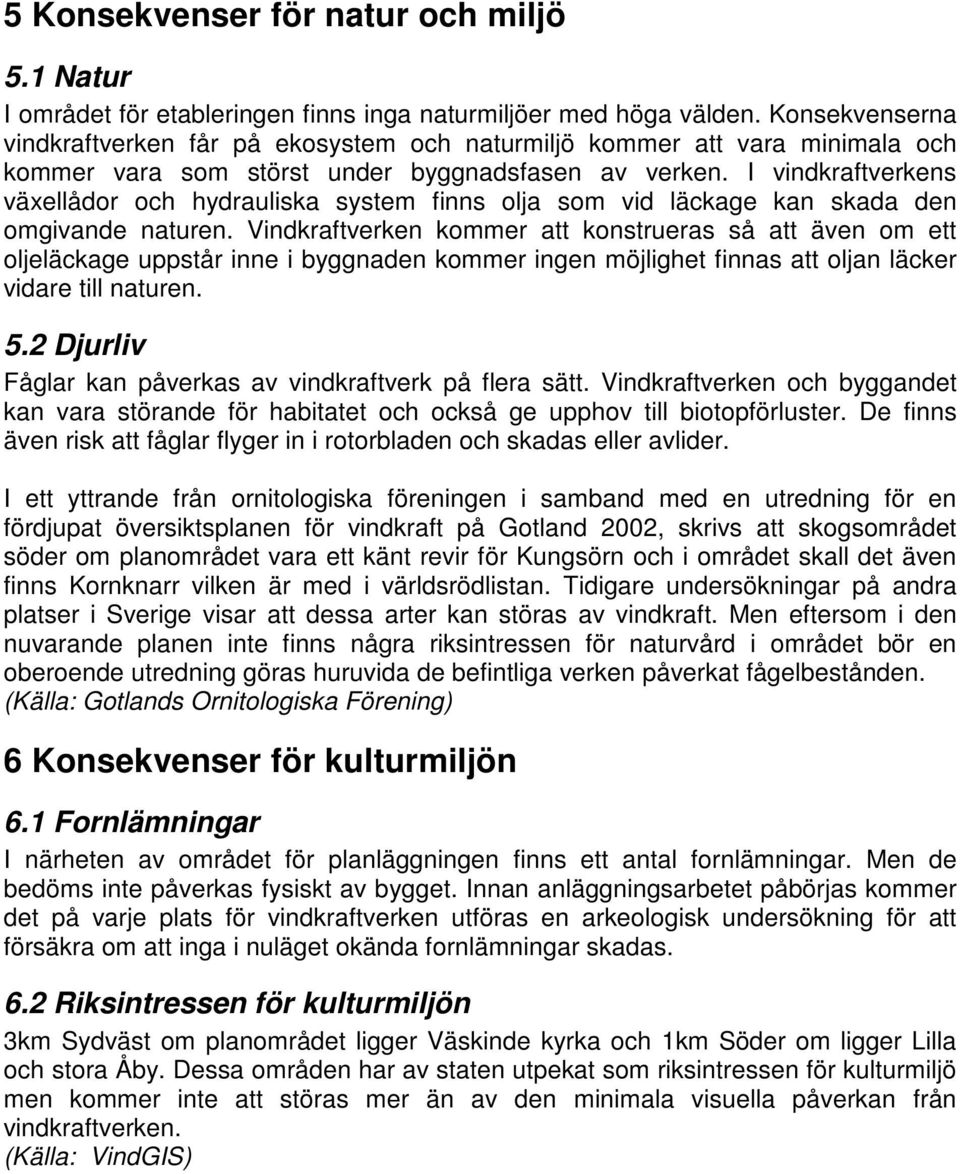 5 Konsekvenser för natur och miljö

5.1 Natur

I området för etableringen finns inga naturmiljöer med höga välden. Konsekvenserna vindkraftverken får på ekosystem och naturmiljö kommer att vara minimala och kommer vara som störst under byggnadsfasen av verken. I vindkraftverkens växellådor och hydrauliska system finns olja som vid läckage kan skada den omgivande naturen. Vindkraftverken kommer att konstrueras så att även om ett oljeläckage uppstår inne i byggnaden kommer ingen möjlighet finnas att oljan läcker vidare till naturen.

5.2 Djurliv

Fåglar kan påverkas av vindkraftverk på flera sätt. Vindkraftverken och byggandet kan vara störande för habitatet och också ge upphov till biotopförluster. De finns även risk att fåglar flyger in i rotorbladen och skadas eller avlider.

I ett yttrande från ornitologiska föreningen i samband med en utredning för en fördjupat översiktsplanen för vindkraft på Gotland 2002, skrivs att skogsområdet söder om planområdet vara ett känt revir för Kungsörn och i området skall det även finns Kornknarr vilken är med i världsrödlistan. Tidigare undersökningar på andra platser i Sverige visar att dessa arter kan störas av vindkraft. Men eftersom i den nuvarande planen inte finns några riksintressen för naturvård i området bör en oberoende utredning göras huruvida de befintliga verken påverkat fågelbestånden. (Källa: Gotlands Ornitologiska Förening)

6 Konsekvenser för kulturmiljön

6.1 Fornlämningar

I närheten av området för planläggningen finns ett antal fornlämningar. Men de bedöms inte påverkas fysiskt av bygget. Innan anläggningsarbetet påbörjas kommer det på varje plats för vindkraftverken utföras en arkeologisk undersökning för att försäkra om att inga i nuläget okända fornlämningar skadas.

6.2 Riksintressen för kulturmiljön

3km Sydväst om planområdet ligger Väskinde kyrka och 1km Söder om ligger Lilla och stora Åby. Dessa områden har av staten utpekat som riksintressen för kulturmiljö men kommer inte att störas mer än av den minimala visuella påverkan från vindkraftverken.
(Källa: VindGIS)